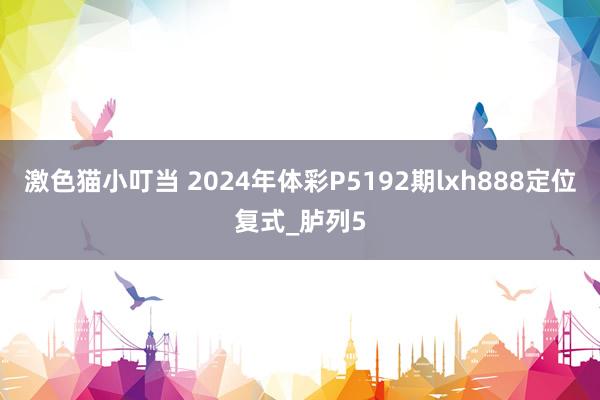 激色猫小叮当 2024年体彩P5192期lxh888定位复式_胪列5